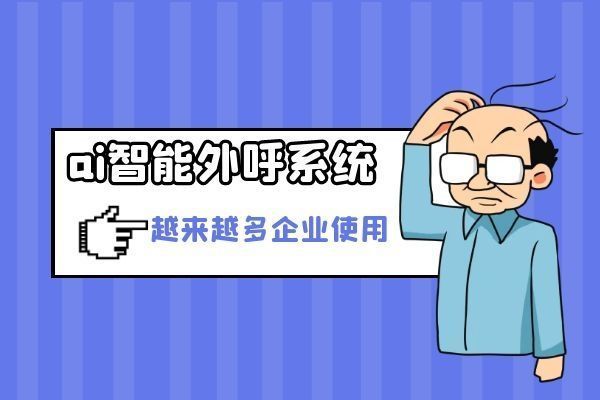 ai智能外呼系统

越来越多企业使用